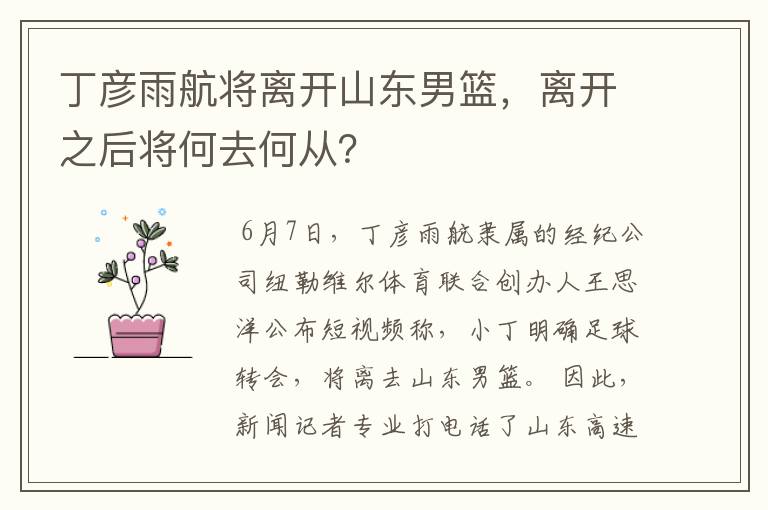 丁彦雨航将离开山东男篮，离开之后将何去何从？

6月7日，丁彦雨航隶属的经纪公司纽勒维尔体育联合创办人王思洋公布短视频称，小丁明确足球转会，将离去山东男篮。因此，新闻记者专业打电话了山东高速